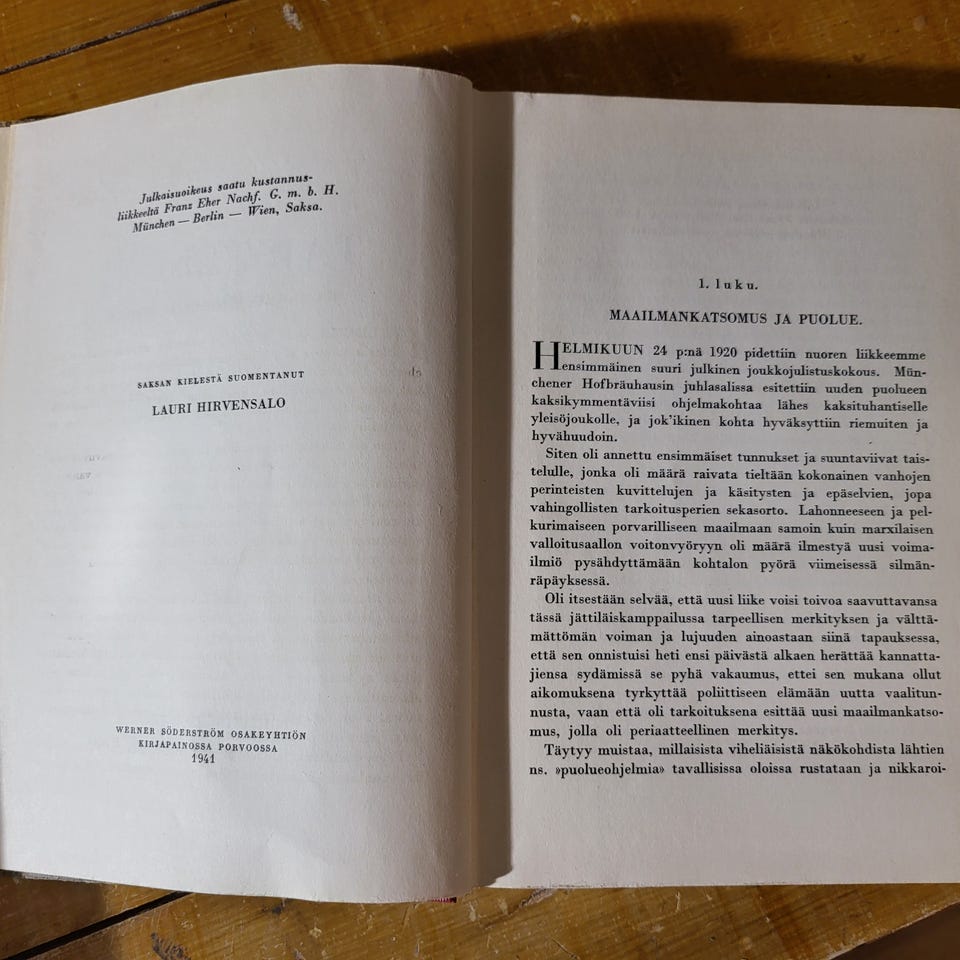 Julkaisuoikeus saatu kustannusliikkeeltä Franz Eher Nachf. G. m. b. H. München — Berlin — Wien, Saksa.

SAKSAN KIELESTÄ SUOMENTANUT

LAURI HIRVENSALO

WERNER SÖDERSTRÖM OSAKEYHTIÖN
KIRJAPAINOSSA PORVOOSSA
1941

1. luku.

MAAILMANKATSOMUS JA PUOLUE.

HELMIKUUN 24 p:nä 1920 pidettiin nuoren liikkeemme ensimmäinen suuri julkinen joukkojulistuskokous. Münchener Hofbräuhausin juhlasalissa esitettiin uuden puolueen kaksikymmentäviisi ohjelmakohtaa lähes kaksituhantiselle yleisöjoukolle, ja jok'ikinen kohta hyväksyttiin riemuiten ja hyvähuudoin.

Siten oli annettu ensimmäiset tunnukset ja suuntaviivat taistelulle, jonka oli määrä raivata tieltään kokonainen vanhojen perinteisten kuvittelujen ja käsitysten ja epäselvien, jopa vahingollisten tarkoitusperien sekasorto. Lahonneeseen ja pelkurimaiseen porvarilliseen maailmaan samoin kuin marxilaisen valloitusaallon voitonvyöryyn oli määrä ilmestyä uusi voimailmiö pysähdyttämään kohtalon pyörä viimeisessä silmänräpäyksessä.

Oli itsestään selvää, että uusi liike voisi toivoa saavuttavansa tässä jättiläiskamppailussa tarpeellisen merkityksen ja välttämättömän voiman ja lujuuden ainoastaan siinä tapauksessa, että sen onnistuisi heti ensi päivästä alkaen herättää kannattajiensa sydämissä se pyhä vakaumus, ettei sen mukana ollut aikomuksena tyrkyttää poliittiseen elämään uutta vaalitunnusta, vaan että oli tarkoituksena esittää uusi maailmankatsomus, jolla oli periaatteellinen merkitys.

Täytyy muistaa, millaisista viheliäisistä näkökohdista lähtien ns. »puolueohjelmia» tavallisissa oloissa rustataan ja nikkaroi-